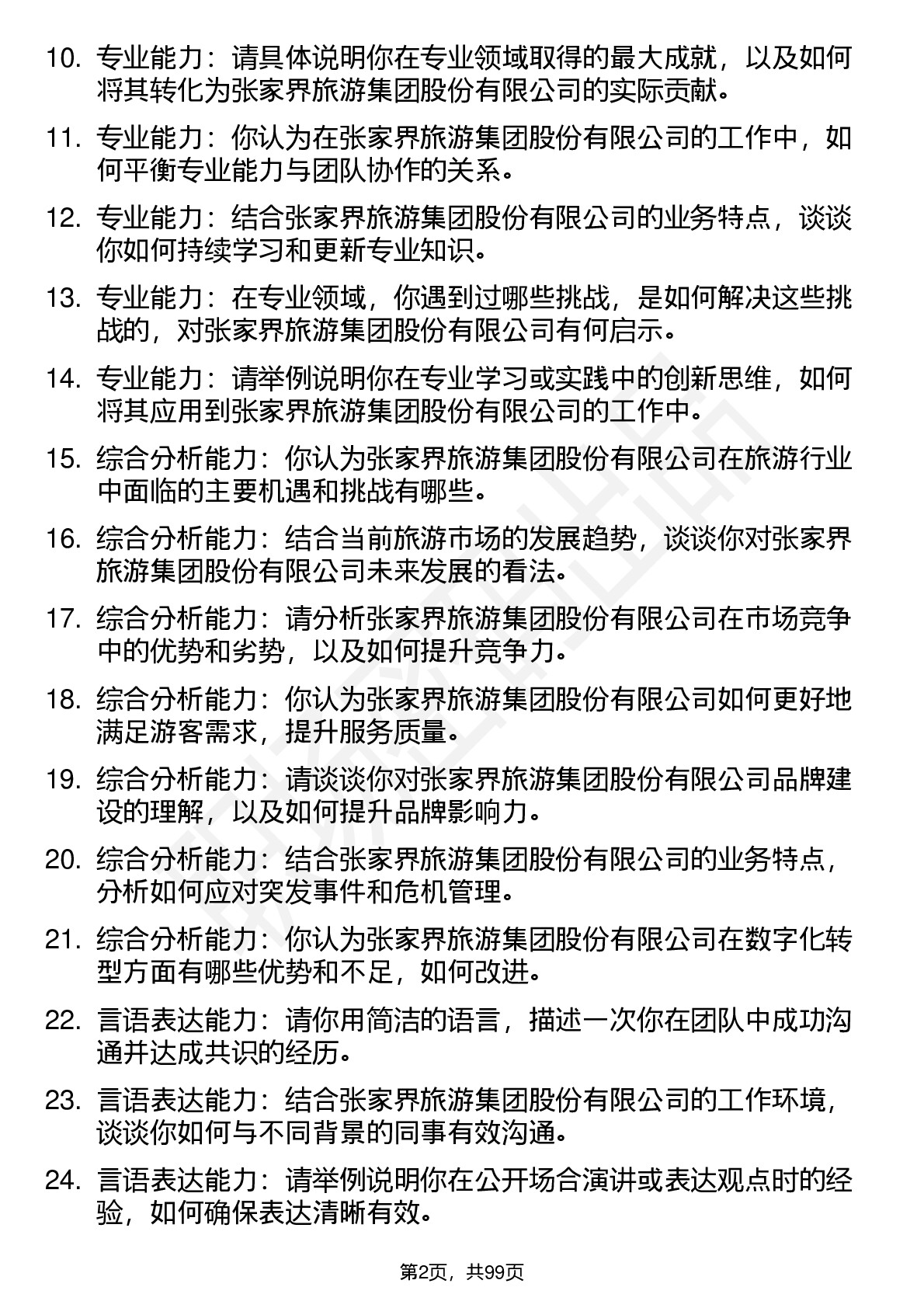 10. 专业能力：请具体说明你在专业领域取得的最大成就，以及如何将其转化为张家界旅游集团股份有限公司的实际贡献。

11. 专业能力：你认为在张家界旅游集团股份有限公司的工作中，如何平衡专业能力与团队协作的关系。

12. 专业能力：结合张家界旅游集团股份有限公司的业务特点，谈谈你如何持续学习和更新专业知识。

13. 专业能力：在专业领域，你遇到过哪些挑战，是如何解决这些挑战的，对张家界旅游集团股份有限公司有何启示。

14. 专业能力：请举例说明你在专业学习或实践中的创新思维，如何将其应用到张家界旅游集团股份有限公司的工作中。

15. 综合分析能力：你认为张家界旅游集团股份有限公司在旅游行业中面临的主要机遇和挑战有哪些。

16. 综合分析能力：结合当前旅游市场的发展趋势，谈谈你对张家界旅游集团股份有限公司未来发展的看法。

17. 综合分析能力：请分析张家界旅游集团股份有限公司在市场竞争中的优势和劣势，以及如何提升竞争力。

18. 综合分析能力：你认为张家界旅游集团股份有限公司如何更好地满足游客需求，提升服务质量。

19. 综合分析能力：请谈谈你对张家界旅游集团股份有限公司品牌建设的理解，以及如何提升品牌影响力。

20. 综合分析能力：结合张家界旅游集团股份有限公司的业务特点，分析如何应对突发事件和危机管理。

21. 综合分析能力：你认为张家界旅游集团股份有限公司在数字化转型方面有哪些优势和不足，如何改进。

22. 言语表达能力：请你用简洁的语言，描述一次你在团队中成功沟通并达成共识的经历。

23. 言语表达能力：结合张家界旅游集团股份有限公司的工作环境，谈谈你如何与不同背景的同事有效沟通。

24. 言语表达能力：请举例说明你在公开场合演讲或表达观点时的经验，如何确保表达清晰有效。

第2页，共99页